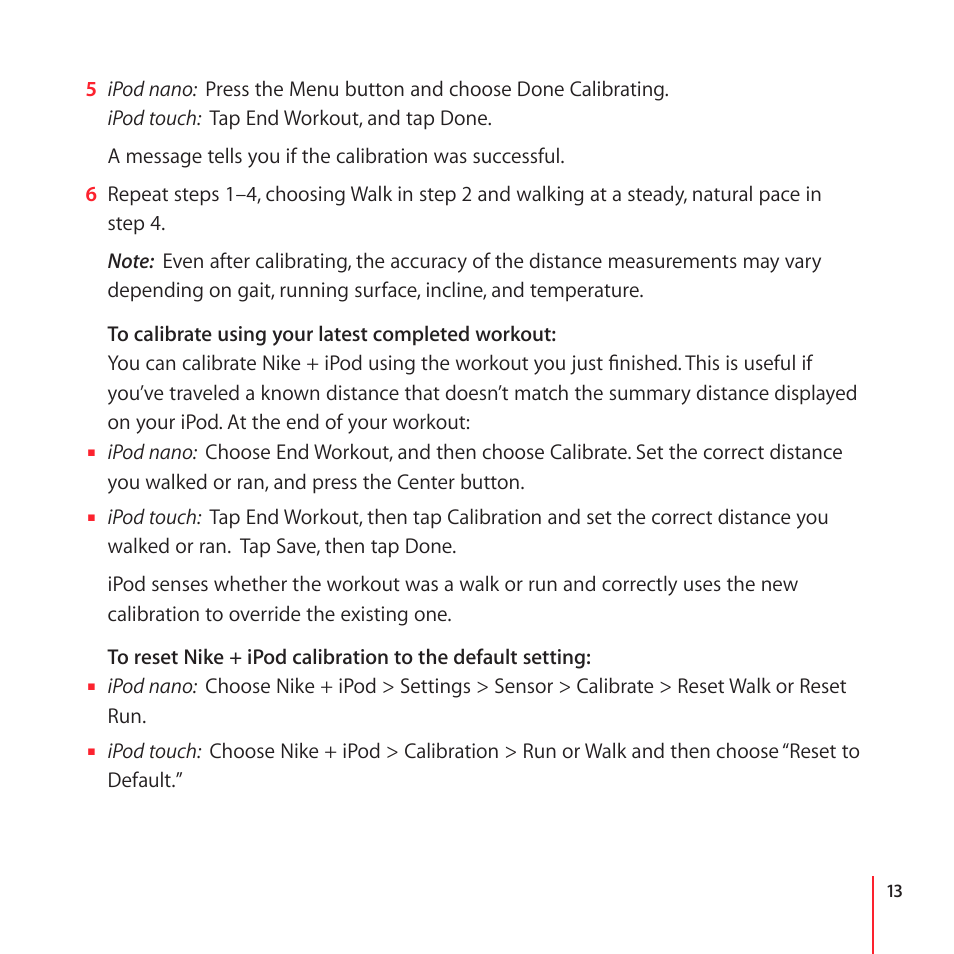 5 iPod nano: Press the Menu button and choose Done Calibrating.
iPod touch: Tap End Workout, and tap Done.

A message tells you if the calibration was successful.

6 Repeat steps 1–4, choosing Walk in step 2 and walking at a steady, natural pace in step 4.

Note: Even after calibrating, the accuracy of the distance measurements may vary depending on gait, running surface, incline, and temperature.

To calibrate using your latest completed workout:
You can calibrate Nike + iPod using the workout you just finished. This is useful if you've traveled a known distance that doesn't match the summary distance displayed on your iPod. At the end of your workout:

▪ iPod nano: Choose End Workout, and then choose Calibrate. Set the correct distance you walked or ran, and press the Center button.

▪ iPod touch: Tap End Workout, then tap Calibration and set the correct distance you walked or ran. Tap Save, then tap Done.

iPod senses whether the workout was a walk or run and correctly uses the new calibration to override the existing one.

To reset Nike + iPod calibration to the default setting:

▪ iPod nano: Choose Nike + iPod > Settings > Sensor > Calibrate > Reset Walk or Reset Run.

▪ iPod touch: Choose Nike + iPod > Calibration > Run or Walk and then choose "Reset to Default."

13